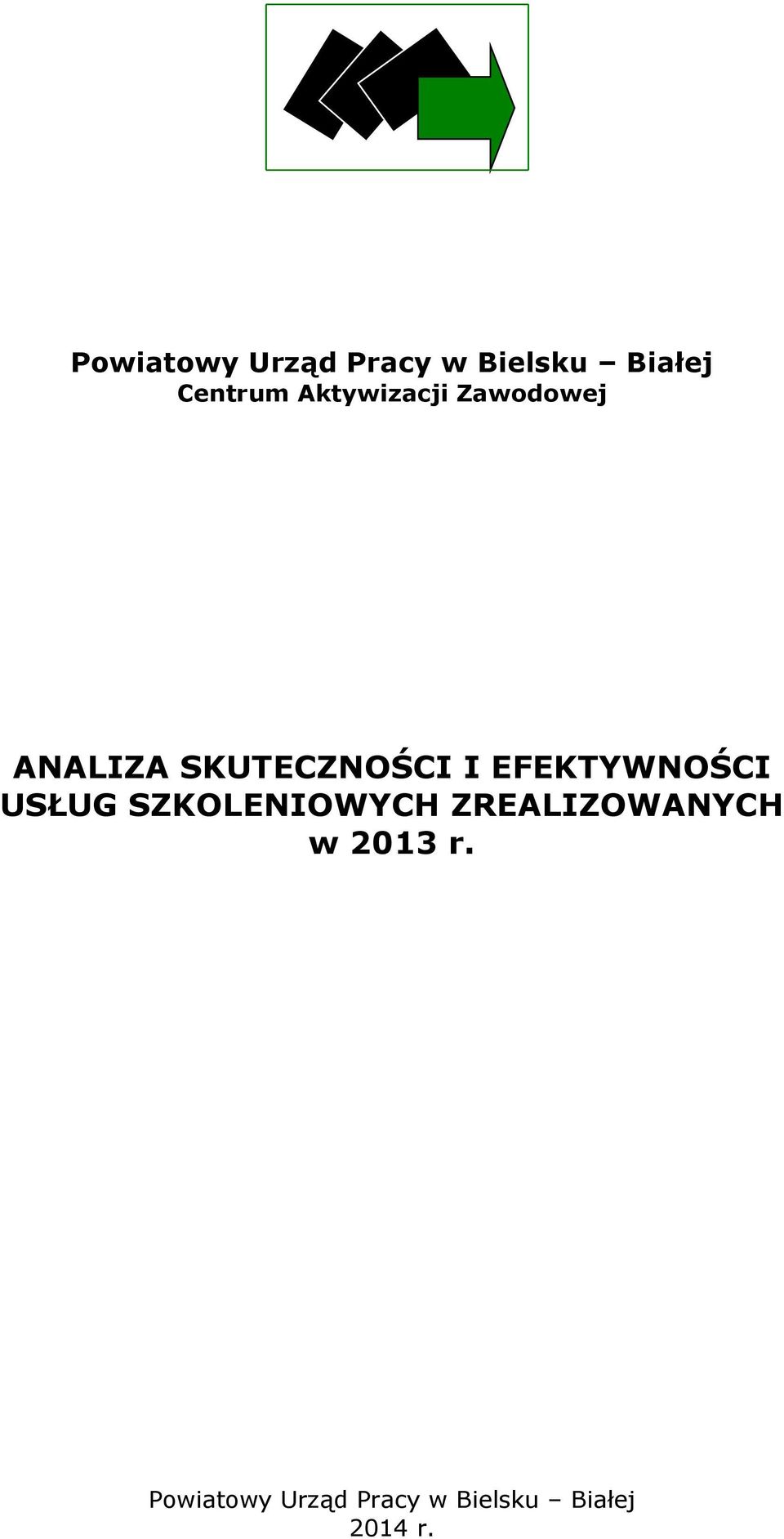 Powiatowy Urząd Pracy w Bielsku – Białej
Centrum Aktywizacji Zawodowej

ANALIZA SKUTECZNOŚCI I EFEKTYWNOŚCI USŁUG SZKOLENIOWYCH ZREALIZOWANYCH w 2013 r.

Powiatowy Urząd Pracy w Bielsku – Białej
2014 r.